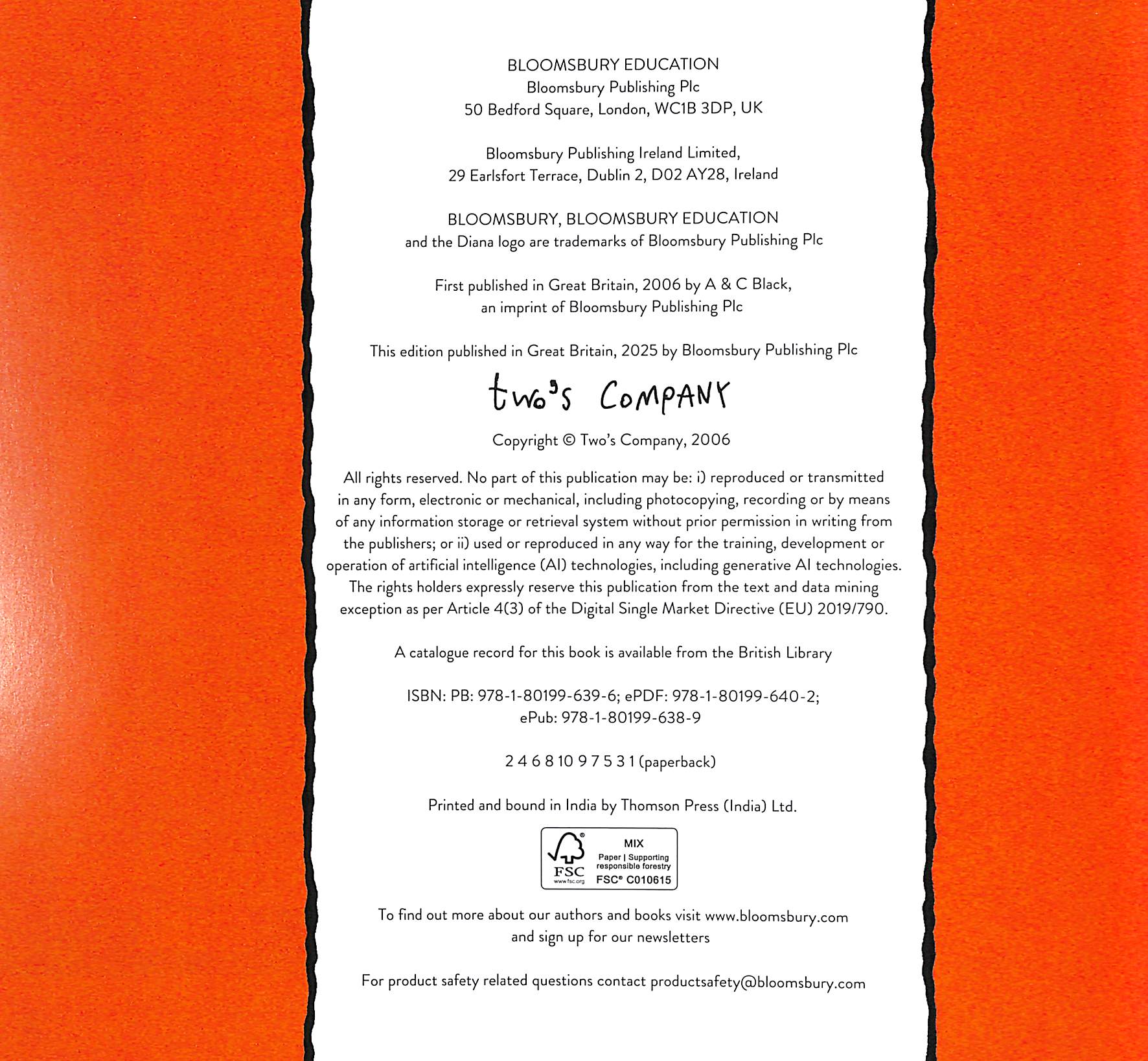 BLOOMSBURY EDUCATION
Bloomsbury Publishing Plc
50 Bedford Square, London, WC1B 3DP, UK

Bloomsbury Publishing Ireland Limited,
29 Earlsfort Terrace, Dublin 2, D02 AY28, Ireland

BLOOMSBURY, BLOOMSBURY EDUCATION
and the Diana logo are trademarks of Bloomsbury Publishing Plc

First published in Great Britain, 2006 by A & C Black,
an imprint of Bloomsbury Publishing Plc

This edition published in Great Britain, 2025 by Bloomsbury Publishing Plc

two's COMPANY

Copyright © Two's Company, 2006

All rights reserved. No part of this publication may be: i) reproduced or transmitted in any form, electronic or mechanical, including photocopying, recording or by means of any information storage or retrieval system without prior permission in writing from the publishers; or ii) used or reproduced in any way for the training, development or operation of artificial intelligence (AI) technologies, including generative AI technologies. The rights holders expressly reserve this publication from the text and data mining exception as per Article 4(3) of the Digital Single Market Directive (EU) 2019/790.

A catalogue record for this book is available from the British Library

ISBN: PB: 978-1-80199-639-6; ePDF: 978-1-80199-640-2;
ePub: 978-1-80199-638-9

2 4 6 8 10 9 7 5 3 1 (paperback)

Printed and bound in India by Thomson Press (India) Ltd.

FSC
www.fsc.org
MIX
Paper | Supporting responsible forestry
FSC® C010615

To find out more about our authors and books visit www.bloomsbury.com
and sign up for our newsletters

For product safety related questions contact productsafety@bloomsbury.com